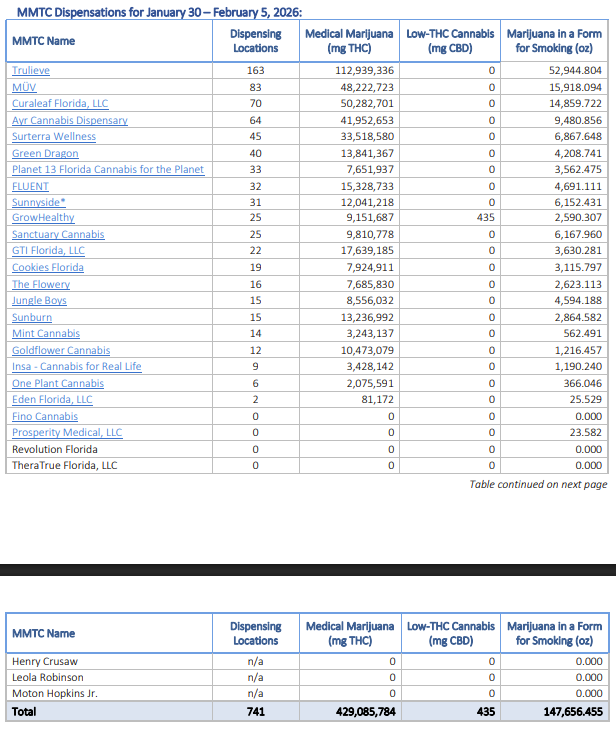 MMTC Dispensations for January 30 – February 5, 2026:

| MMTC Name | Dispensing Locations | Medical Marijuana (mg THC) | Low-THC Cannabis (mg CBD) | Marijuana in a Form for Smoking (oz) |
|---|---|---|---|---|
| Trulieve | 163 | 112,939,336 | 0 | 52,944.804 |
| MÜV | 83 | 48,222,723 | 0 | 15,918.094 |
| Curaleaf Florida, LLC | 70 | 50,282,701 | 0 | 14,859.722 |
| Ayr Cannabis Dispensary | 64 | 41,952,653 | 0 | 9,480.856 |
| Surterra Wellness | 45 | 33,518,580 | 0 | 6,867.648 |
| Green Dragon | 40 | 13,841,367 | 0 | 4,208.741 |
| Planet 13 Florida Cannabis for the Planet | 33 | 7,651,937 | 0 | 3,562.475 |
| FLUENT | 32 | 15,328,733 | 0 | 4,691.111 |
| Sunnyside* | 31 | 12,041,218 | 0 | 6,152.431 |
| GrowHealthy | 25 | 9,151,687 | 435 | 2,590.307 |
| Sanctuary Cannabis | 25 | 9,810,778 | 0 | 6,167.960 |
| GTI Florida, LLC | 22 | 17,639,185 | 0 | 3,630.281 |
| Cookies Florida | 19 | 7,924,911 | 0 | 3,115.797 |
| The Flowery | 16 | 7,685,830 | 0 | 2,623.113 |
| Jungle Boys | 15 | 8,556,032 | 0 | 4,594.188 |
| Sunburn | 15 | 13,236,992 | 0 | 2,864.582 |
| Mint Cannabis | 14 | 3,243,137 | 0 | 562.491 |
| Goldflower Cannabis | 12 | 10,473,079 | 0 | 1,216.457 |
| Insa - Cannabis for Real Life | 9 | 3,428,142 | 0 | 1,190.240 |
| One Plant Cannabis | 6 | 2,075,591 | 0 | 366.046 |
| Eden Florida, LLC | 2 | 81,172 | 0 | 25.529 |
| Fino Cannabis | 0 | 0 | 0 | 0.000 |
| Prosperity Medical, LLC | 0 | 0 | 0 | 23.582 |
| Revolution Florida | 0 | 0 | 0 | 0.000 |
| TheraTrue Florida, LLC | 0 | 0 | 0 | 0.000 |

Table continued on next page

| MMTC Name | Dispensing Locations | Medical Marijuana (mg THC) | Low-THC Cannabis (mg CBD) | Marijuana in a Form for Smoking (oz) |
|---|---|---|---|---|
| Henry Crusaw | n/a | 0 | 0 | 0.000 |
| Leola Robinson | n/a | 0 | 0 | 0.000 |
| Moton Hopkins Jr. | n/a | 0 | 0 | 0.000 |
| Total | 741 | 429,085,784 | 435 | 147,656.455 |